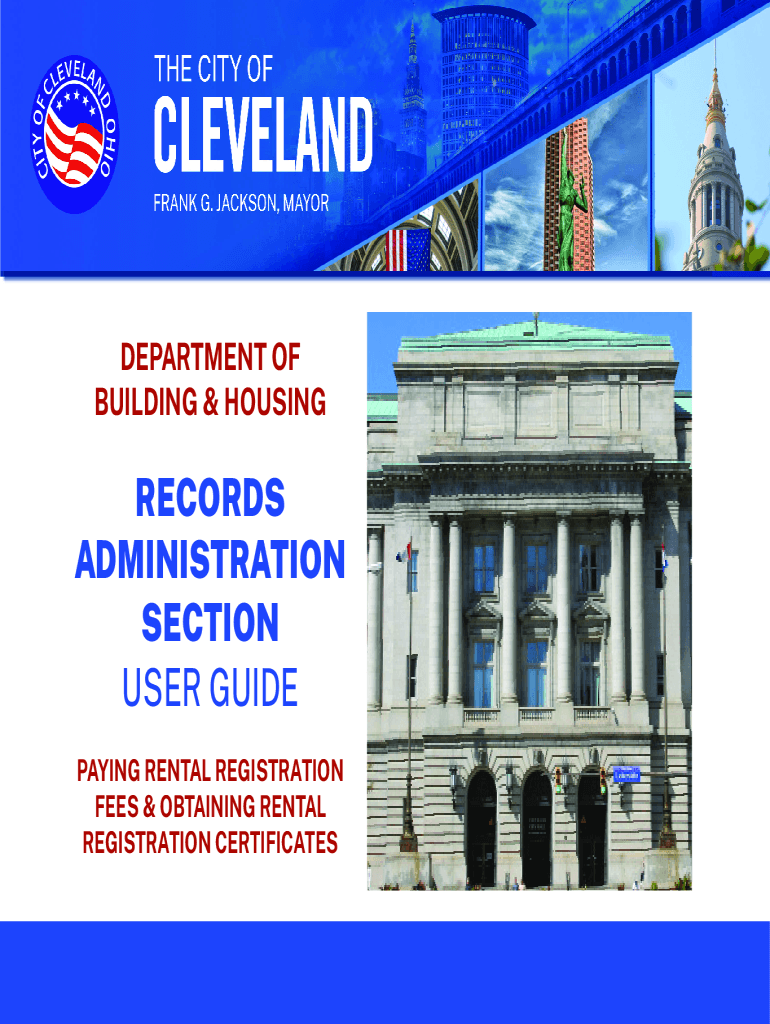 CITY OF CLEVELAND OHIO

THE CITY OF

CLEVELAND

FRANK G. JACKSON, MAYOR

DEPARTMENT OF
BUILDING & HOUSING

RECORDS
ADMINISTRATION
SECTION
USER GUIDE

PAYING RENTAL REGISTRATION FEES & OBTAINING RENTAL REGISTRATION CERTIFICATES